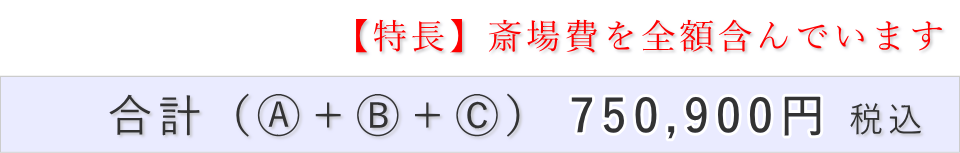 【特長】斎場費を全額含んでいます

合計（Ⓐ＋Ⓑ＋Ⓒ） 750,900円 税込